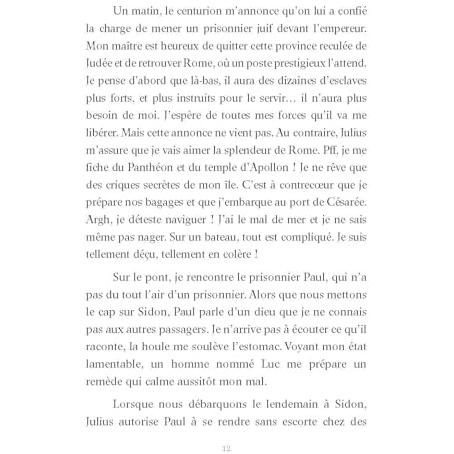 Un matin, le centurion m'annonce qu'on lui a confié la charge de mener un prisonnier juif devant l'empereur. Mon maître est heureux de quitter cette province reculée de Judée et de retrouver Rome, où un poste prestigieux l'attend. Je pense d'abord que là-bas, il aura des dizaines d'esclaves plus forts, et plus instruits pour le servir… il n'aura plus besoin de moi. J'espère de toutes mes forces qu'il va me libérer. Mais cette annonce ne vient pas. Au contraire, Julius m'assure que je vais aimer la splendeur de Rome. Pff, je me fiche du Panthéon et du temple d'Apollon ! Je ne rêve que des criques secrètes de mon île. C'est à contrecœur que je prépare nos bagages et que j'embarque au port de Césarée. Argh, je déteste naviguer ! J'ai le mal de mer et je ne sais même pas nager. Sur un bateau, tout est compliqué. Je suis tellement déçu, tellement en colère !

Sur le pont, je rencontre le prisonnier Paul, qui n'a pas du tout l'air d'un prisonnier. Alors que nous mettons le cap sur Sidon, Paul parle d'un dieu que je ne connais pas aux autres passagers. Je n'arrive pas à écouter ce qu'il raconte, la houle me soulève l'estomac. Voyant mon état lamentable, un homme nommé Luc me prépare un remède qui calme aussitôt mon mal.

Lorsque nous débarquons le lendemain à Sidon, Julius autorise Paul à se rendre sans escorte chez des

12